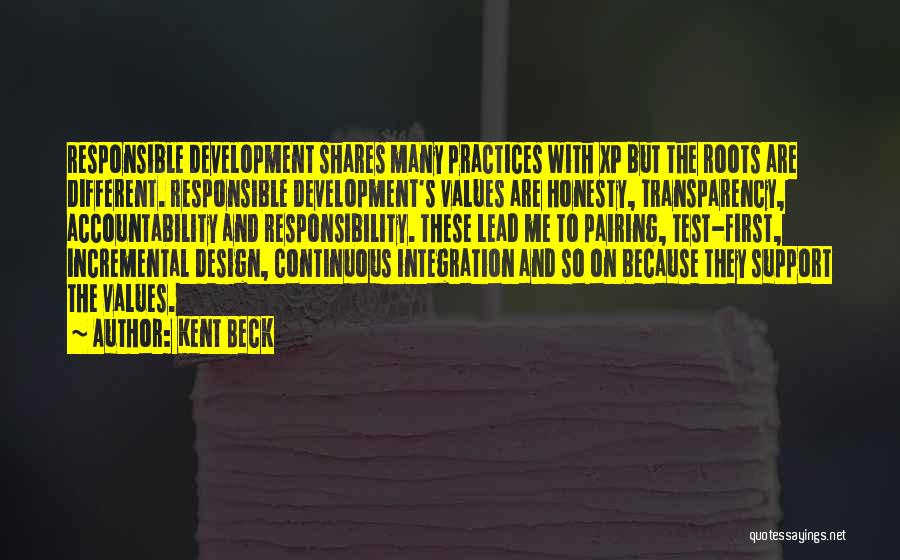 RESPONSIBLE DEVELOPMENT SHARES MANY PRACTICES WITH XP BUT THE ROOTS ARE DIFFERENT. RESPONSIBLE DEVELOPMENT'S VALUES ARE HONESTY, TRANSPARENCY, ACCOUNTABILITY AND RESPONSIBILITY. THESE LEAD ME TO PAIRING, TEST-FIRST, INCREMENTAL DESIGN, CONTINUOUS INTEGRATION AND SO ON BECAUSE THEY SUPPORT THE VALUES.

~ AUTHOR: KENT BECK

quotessayings.net